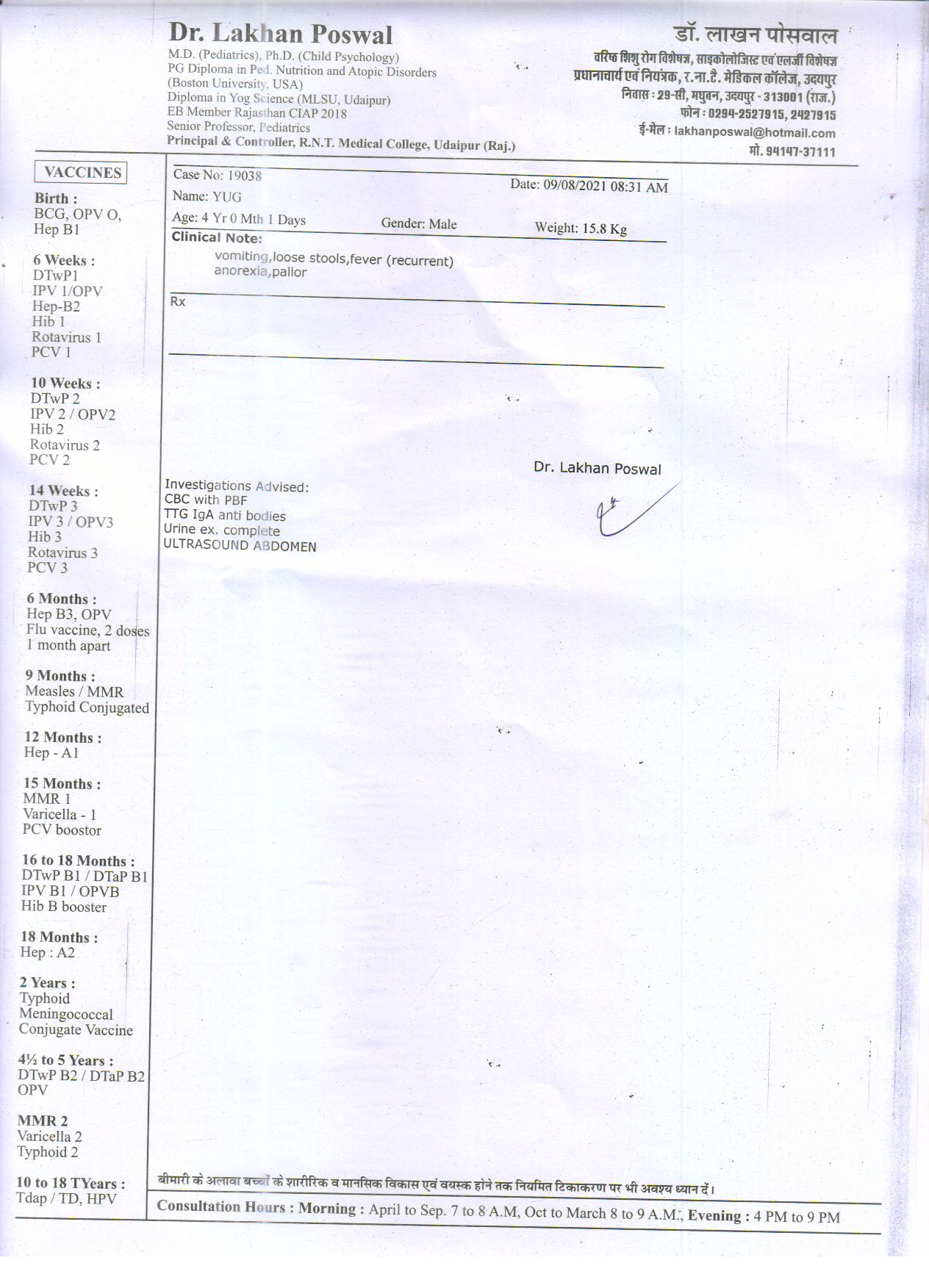 Dr. Lakhan Poswal
M.D. (Pediatrics), Ph.D. (Child Psychology)
PG Diploma in Ped. Nutrition and Atopic Disorders
(Boston University, USA)
Diploma in Yog Science (MLSU, Udaipur)
EB Member Rajasthan CIAP 2018
Senior Professor, Pediatrics
Principal & Controller, R.N.T. Medical College, Udaipur (Raj.)

डॉ. लाखन पोसवाल
वरिष्ठ शिशु रोग विशेषज्ञ, साइकोलोजिस्ट एवं एलर्जी विशेषज्ञ
प्रधानाचार्य एवं नियंत्रक, र.ना.टै. मेडिकल कॉलेज, उदयपुर
निवास : 29-सी, मधुबन, उदयपुर - 313001 (राज.)
फोन : 0294-2527915, 2427915
ई-मेल : lakhanposwal@hotmail.com
मो. 94147-37111

VACCINES
Birth :
BCG, OPV O,
Hep B1

6 Weeks :
DTwP1
IPV 1/OPV
Hep-B2
Hib 1
Rotavirus 1
PCV 1

10 Weeks :
DTwP 2
IPV 2 / OPV2
Hib 2
Rotavirus 2
PCV 2

14 Weeks :
DTwP 3
IPV 3 / OPV3
Hib 3
Rotavirus 3
PCV 3

6 Months :
Hep B3, OPV
Flu vaccine, 2 doses
1 month apart

9 Months :
Measles / MMR
Typhoid Conjugated

12 Months :
Hep - A1

15 Months :
MMR 1
Varicella - 1
PCV boostor

16 to 18 Months :
DTwP B1 / DTaP B1
IPV B1 / OPVB
Hib B booster

18 Months :
Hep : A2

2 Years :
Typhoid
Meningococcal
Conjugate Vaccine

4½ to 5 Years :
DTwP B2 / DTaP B2
OPV

MMR 2
Varicella 2
Typhoid 2

10 to 18 TYears :
Tdap / TD, HPV

Case No: 19038
Date: 09/08/2021 08:31 AM
Name: YUG
Age: 4 Yr 0 Mth 1 Days Gender: Male Weight: 15.8 Kg
Clinical Note:
vomiting,loose stools,fever (recurrent)
anorexia,pallor

Rx

Dr. Lakhan Poswal

Investigations Advised:
CBC with PBF
TTG IgA anti bodies
Urine ex. complete
ULTRASOUND ABDOMEN

बीमारी के अलावा बच्चों के शारीरिक व मानसिक विकास एवं वयस्क होने तक नियमित टिकाकरण पर भी अवश्य ध्यान दें।
Consultation Hours : Morning : April to Sep. 7 to 8 A.M, Oct to March 8 to 9 A.M., Evening : 4 PM to 9 PM